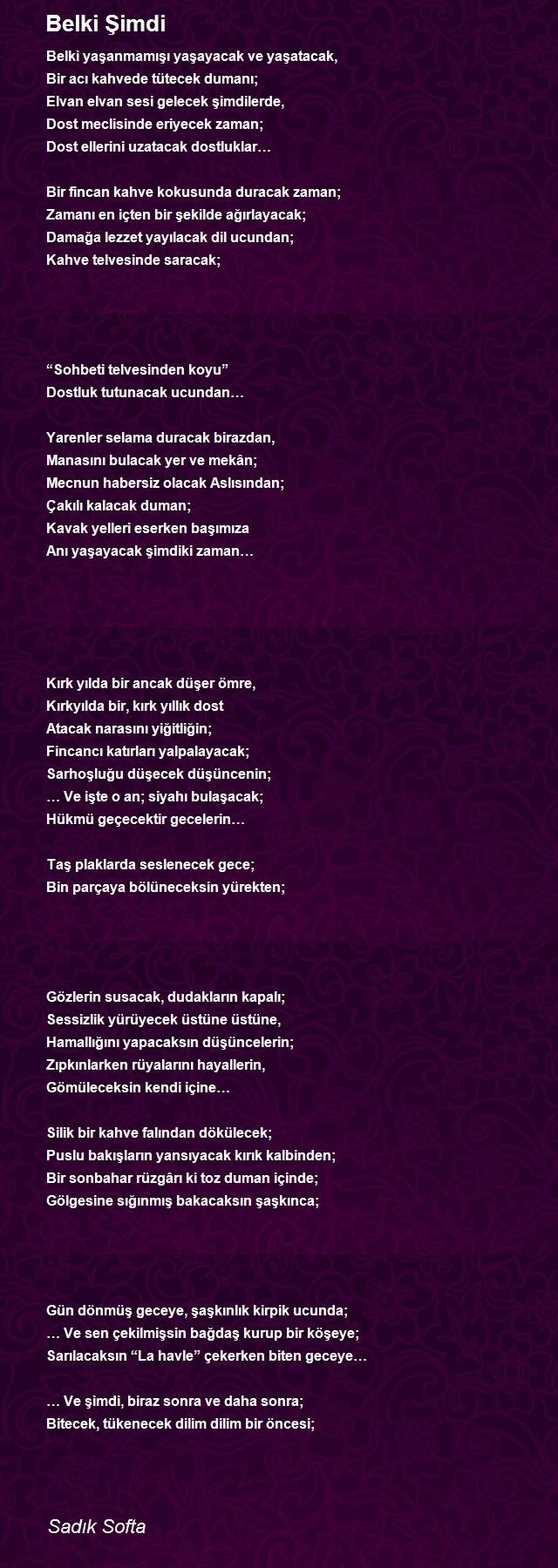 Belki Şimdi

Belki yaşanmamışı yaşayacak ve yaşatacak,
Bir acı kahvede tütecek dumanı;
Elvan elvan sesi gelecek şimdilerde,
Dost meclisinde eriyecek zaman;
Dost ellerini uzatacak dostluklar…

Bir fincan kahve kokusunda duracak zaman;
Zamanı en içten bir şekilde ağırlayacak;
Damağa lezzet yayılacak dil ucundan;
Kahve telvesinde saracak;

“Sohbeti telvesinden koyu”
Dostluk tutunacak ucundan…

Yarenler selama duracak birazdan,
Manasını bulacak yer ve mekân;
Mecnun habersiz olacak Aslısından;
Çakılı kalacak duman;
Kavak yelleri eserken başımıza
Anı yaşayacak şimdiki zaman…

Kırk yılda bir ancak düşer ömre,
Kırkyılda bir, kırk yıllık dost
Atacak narasını yiğitliğin;
Fincancı katırları yalpalayacak;
Sarhoşluğu düşecek düşüncenin;
… Ve işte o an; siyahı bulaşacak;
Hükmü geçecektir gecelerin…

Taş plaklarda seslenecek gece;
Bin parçaya bölüneceksin yürekten;

Gözlerin susacak, dudakların kapalı;
Sessizlik yürüyecek üstüne üstüne,
Hamallığını yapacaksın düşüncelerin;
Zıpkınlarken rüyalarını hayallerin,
Gömüleceksin kendi içine…

Silik bir kahve falından dökülecek;
Puslu bakışların yansıyacak kırık kalbinden;
Bir sonbahar rüzgârı ki toz duman içinde;
Gölgesine sığınmış bakacaksın şaşkınca;

Gün dönmüş geceye, şaşkınlık kirpik ucunda;
… Ve sen çekilmişsin bağdaş kurup bir köşeye;
Sarılacaksın “La havle” çekerken biten geceye…

… Ve şimdi, biraz sonra ve daha sonra;
Bitecek, tükenecek dilim dilim bir öncesi;

Sadık Softa